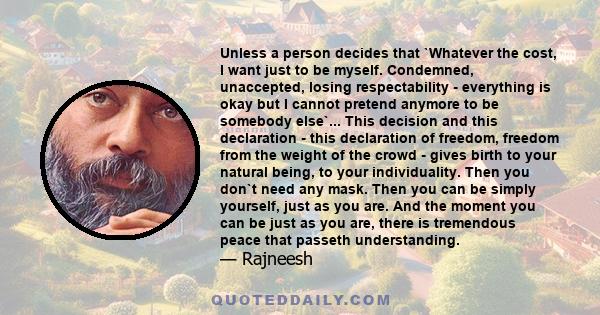 Unless a person decides that `Whatever the cost, I want just to be myself. Condemned, unaccepted, losing respectability - everything is okay but I cannot pretend anymore to be somebody else`... This decision and this declaration - this declaration of freedom, freedom from the weight of the crowd - gives birth to your natural being, to your individuality. Then you don`t need any mask. Then you can be simply yourself, just as you are. And the moment you can be just as you are, there is tremendous peace that passeth understanding.
— Rajneesh

QUOTEDDAILY.COM